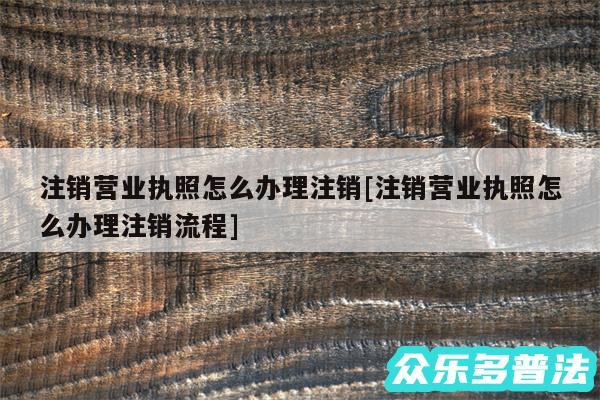 注销营业执照怎么办理注销[注销营业执照怎么办理注销流程]

众乐多普法